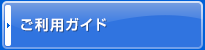 ご利用ガイド